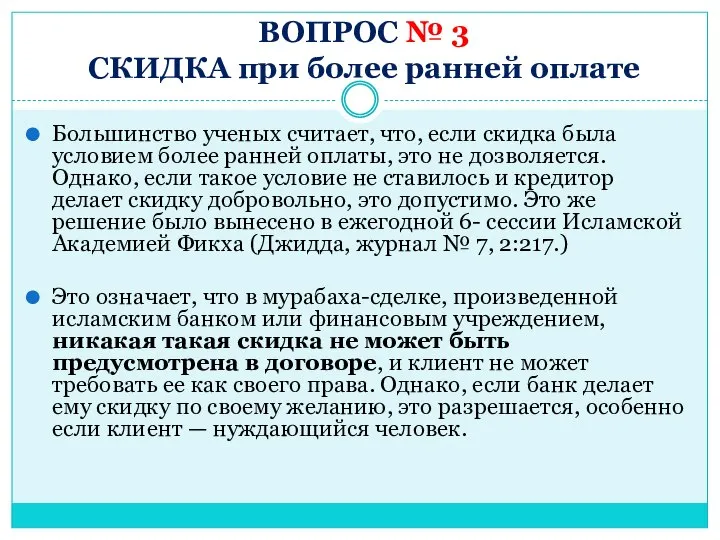 ВОПРОС № 3
СКИДКА при более ранней оплате

Большинство ученых считает, что, если скидка была условием более ранней оплаты, это не дозволяется. Однако, если такое условие не ставилось и кредитор делает скидку добровольно, это допустимо. Это же решение было вынесено в ежегодной 6- сессии Исламской Академией Фикха (Джидда, журнал № 7, 2:217.)

Это означает, что в мурабаха-сделке, произведенной исламским банком или финансовым учреждением, никакая такая скидка не может быть предусмотрена в договоре, и клиент не может требовать ее как своего права. Однако, если банк делает ему скидку по своему желанию, это разрешается, особенно если клиент — нуждающийся человек.